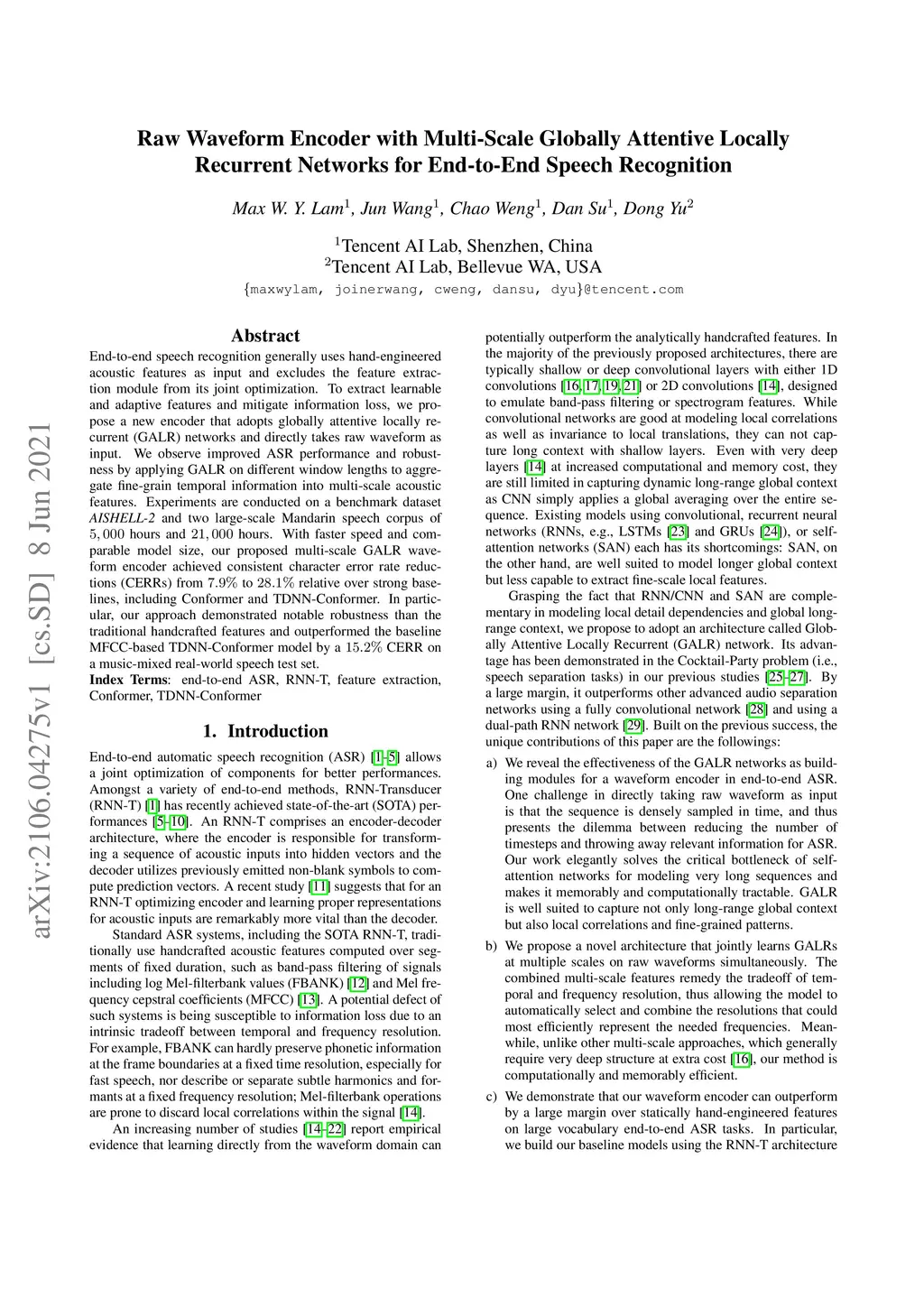 arXiv:2106.04275v1 [cs.SD] 8 Jun 2021

Raw Waveform Encoder with Multi-Scale Globally Attentive Locally Recurrent Networks for End-to-End Speech Recognition

Max W. Y. Lam$^1$, Jun Wang$^1$, Chao Weng$^1$, Dan Su$^1$, Dong Yu$^2$

$^1$Tencent AI Lab, Shenzhen, China
$^2$Tencent AI Lab, Bellevue WA, USA
{maxwylam, joinerwang, cweng, dansu, dyu}@tencent.com

Abstract

End-to-end speech recognition generally uses hand-engineered acoustic features as input and excludes the feature extraction module from its joint optimization. To extract learnable and adaptive features and mitigate information loss, we propose a new encoder that adopts globally attentive locally recurrent (GALR) networks and directly takes raw waveform as input. We observe improved ASR performance and robustness by applying GALR on different window lengths to aggregate fine-grain temporal information into multi-scale acoustic features. Experiments are conducted on a benchmark dataset AISHELL-2 and two large-scale Mandarin speech corpus of $5,000$ hours and $21,000$ hours. With faster speed and comparable model size, our proposed multi-scale GALR waveform encoder achieved consistent character error rate reductions (CERRs) from $7.9\%$ to $28.1\%$ relative over strong baselines, including Conformer and TDNN-Conformer. In particular, our approach demonstrated notable robustness than the traditional handcrafted features and outperformed the baseline MFCC-based TDNN-Conformer model by a $15.2\%$ CERR on a music-mixed real-world speech test set.
Index Terms: end-to-end ASR, RNN-T, feature extraction, Conformer, TDNN-Conformer

1. Introduction

End-to-end automatic speech recognition (ASR) [1–5] allows a joint optimization of components for better performances. Amongst a variety of end-to-end methods, RNN-Transducer (RNN-T) [1] has recently achieved state-of-the-art (SOTA) performances [5–10]. An RNN-T comprises an encoder-decoder architecture, where the encoder is responsible for transforming a sequence of acoustic inputs into hidden vectors and the decoder utilizes previously emitted non-blank symbols to compute prediction vectors. A recent study [11] suggests that for an RNN-T optimizing encoder and learning proper representations for acoustic inputs are remarkably more vital than the decoder.

Standard ASR systems, including the SOTA RNN-T, traditionally use handcrafted acoustic features computed over segments of fixed duration, such as band-pass filtering of signals including log Mel-filterbank values (FBANK) [12] and Mel frequency cepstral coefficients (MFCC) [13]. A potential defect of such systems is being susceptible to information loss due to an intrinsic tradeoff between temporal and frequency resolution. For example, FBANK can hardly preserve phonetic information at the frame boundaries at a fixed time resolution, especially for fast speech, nor describe or separate subtle harmonics and formants at a fixed frequency resolution; Mel-filterbank operations are prone to discard local correlations within the signal [14].

An increasing number of studies [14–22] report empirical evidence that learning directly from the waveform domain can potentially outperform the analytically handcrafted features. In the majority of the previously proposed architectures, there are typically shallow or deep convolutional layers with either 1D convolutions [16, 17, 19, 21] or 2D convolutions [14], designed to emulate band-pass filtering or spectrogram features. While convolutional networks are good at modeling local correlations as well as invariance to local translations, they can not capture long context with shallow layers. Even with very deep layers [14] at increased computational and memory cost, they are still limited in capturing dynamic long-range global context as CNN simply applies a global averaging over the entire sequence. Existing models using convolutional, recurrent neural networks (RNNs, e.g., LSTMs [23] and GRUs [24]), or self-attention networks (SAN) each has its shortcomings: SAN, on the other hand, are well suited to model longer global context but less capable to extract fine-scale local features.

Grasping the fact that RNN/CNN and SAN are complementary in modeling local detail dependencies and global long-range context, we propose to adopt an architecture called Globally Attentive Locally Recurrent (GALR) network. Its advantage has been demonstrated in the Cocktail-Party problem (i.e., speech separation tasks) in our previous studies [25–27]. By a large margin, it outperforms other advanced audio separation networks using a fully convolutional network [28] and using a dual-path RNN network [29]. Built on the previous success, the unique contributions of this paper are the followings:

a) We reveal the effectiveness of the GALR networks as building modules for a waveform encoder in end-to-end ASR. One challenge in directly taking raw waveform as input is that the sequence is densely sampled in time, and thus presents the dilemma between reducing the number of timesteps and throwing away relevant information for ASR. Our work elegantly solves the critical bottleneck of self-attention networks for modeling very long sequences and makes it memorably and computationally tractable. GALR is well suited to capture not only long-range global context but also local correlations and fine-grained patterns.

b) We propose a novel architecture that jointly learns GALRs at multiple scales on raw waveforms simultaneously. The combined multi-scale features remedy the tradeoff of temporal and frequency resolution, thus allowing the model to automatically select and combine the resolutions that could most efficiently represent the needed frequencies. Meanwhile, unlike other multi-scale approaches, which generally require very deep structure at extra cost [16], our method is computationally and memorably efficient.

c) We demonstrate that our waveform encoder can outperform by a large margin over statically hand-engineered features on large vocabulary end-to-end ASR tasks. In particular, we build our baseline models using the RNN-T architecture